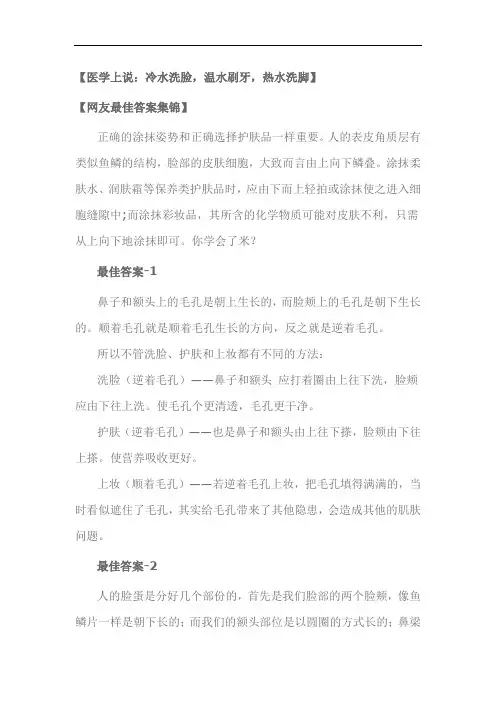 【医学上说：冷水洗脸，温水刷牙，热水洗脚】

【网友最佳答案集锦】

正确的涂抹姿势和正确选择护肤品一样重要。人的表皮角质层有类似鱼鳞的结构，脸部的皮肤细胞，大致而言由上向下鳞叠。涂抹柔肤水、润肤霜等保养类护肤品时，应由下而上轻拍或涂抹使之进入细胞缝隙中;而涂抹彩妆品，其所含的化学物质可能对皮肤不利，只需从上向下地涂抹即可。你学会了米?

最佳答案-1

鼻子和额头上的毛孔是朝上生长的，而脸颊上的毛孔是朝下生长的。顺着毛孔就是顺着毛孔生长的方向，反之就是逆着毛孔。

所以不管洗脸、护肤和上妆都有不同的方法：

洗脸（逆着毛孔）——鼻子和额头 应打着圈由上往下洗，脸颊应由下往上洗。使毛孔个更清透，毛孔更干净。

护肤（逆着毛孔）——也是鼻子和额头由上往下搽，脸颊由下往上搽。使营养吸收更好。

上妆（顺着毛孔）——若逆着毛孔上妆，把毛孔填得满满的，当时看似遮住了毛孔，其实给毛孔带来了其他隐患，会造成其他的肌肤问题。

最佳答案-2

人的脸蛋是分好几个部份的，首先是我们脸部的两个脸颊，像鱼鳞片一样是朝下长的；而我们的额头部位是以圆圈的方式长的；鼻梁